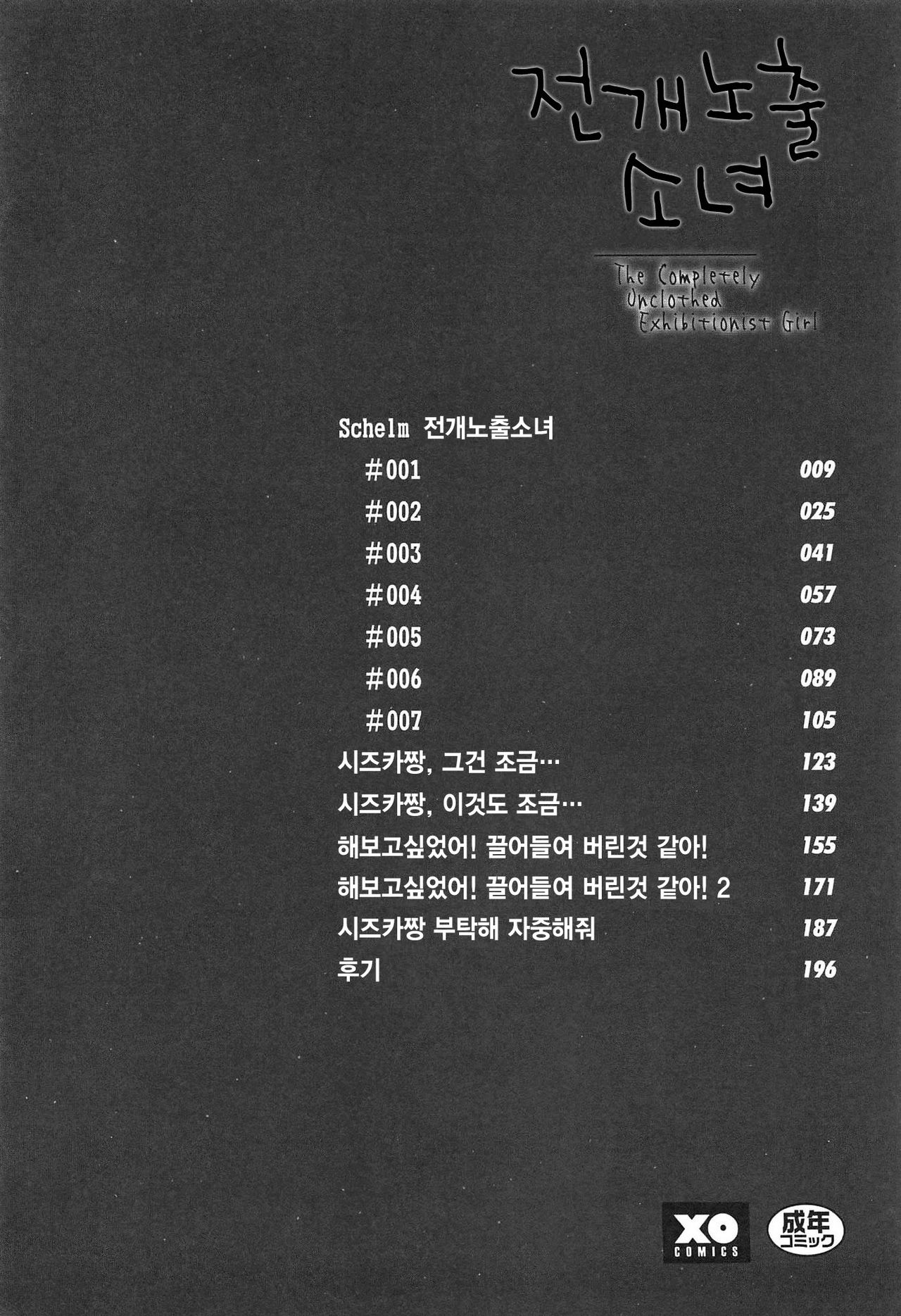 전개노출
소녀

The Completely
Unclothed
Exhibitionist Girl

Schelm 전개노출소녀
#001 009
#002 025
#003 041
#004 057
#005 073
#006 089
#007 105
시즈카짱, 그건 조금… 123
시즈카짱, 이것도 조금… 139
해보고싶었어! 끌어들여 버린것 같아! 155
해보고싶었어! 끌어들여 버린것 같아! 2 171
시즈카짱 부탁해 자중해줘 187
후기 196

XO
COMICS

成年
コミック